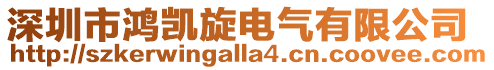 深圳市鸿凯旋电气有限公司
http://szkerwingalla4.cn.coovee.com